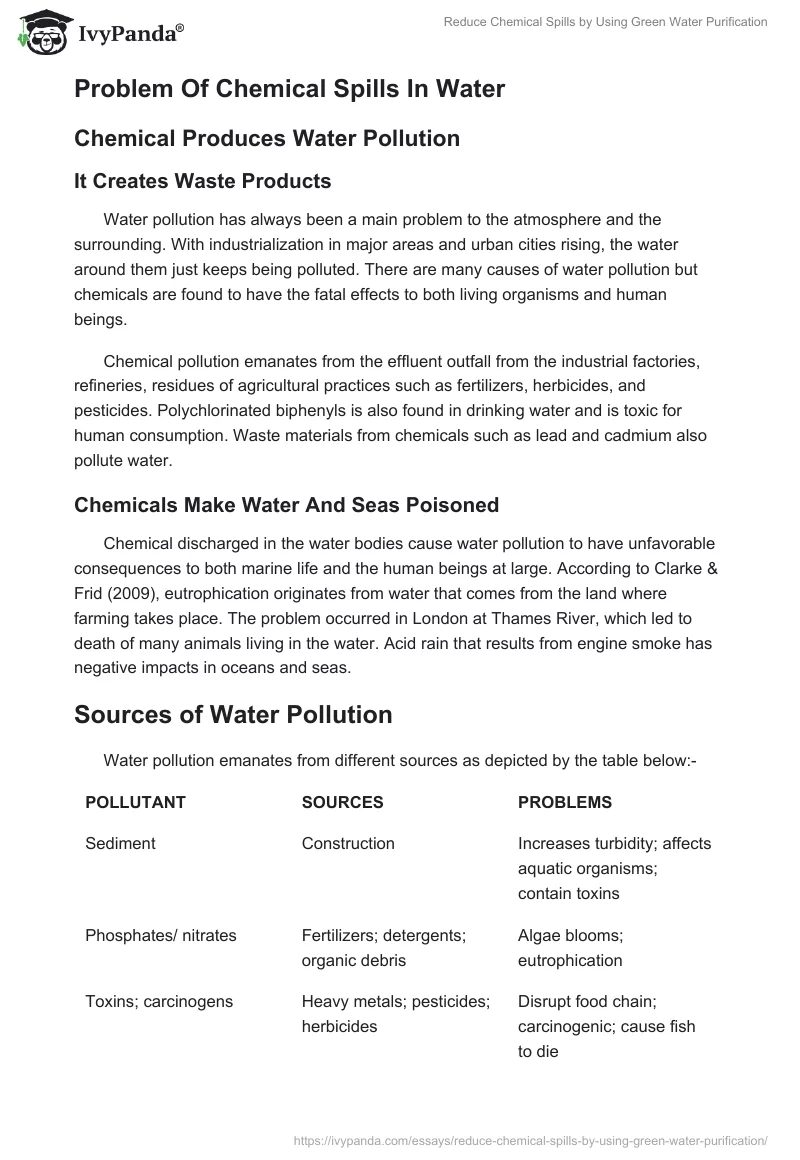 IvyPanda®

Reduce Chemical Spills by Using Green Water Purification

Problem Of Chemical Spills In Water

Chemical Produces Water Pollution

It Creates Waste Products

Water pollution has always been a main problem to the atmosphere and the surrounding. With industrialization in major areas and urban cities rising, the water around them just keeps being polluted. There are many causes of water pollution but chemicals are found to have the fatal effects to both living organisms and human beings.

Chemical pollution emanates from the effluent outfall from the industrial factories, refineries, residues of agricultural practices such as fertilizers, herbicides, and pesticides. Polychlorinated biphenyls is also found in drinking water and is toxic for human consumption. Waste materials from chemicals such as lead and cadmium also pollute water.

Chemicals Make Water And Seas Poisoned

Chemical discharged in the water bodies cause water pollution to have unfavorable consequences to both marine life and the human beings at large. According to Clarke & Frid (2009), eutrophication originates from water that comes from the land where farming takes place. The problem occurred in London at Thames River, which led to death of many animals living in the water. Acid rain that results from engine smoke has negative impacts in oceans and seas.

Sources of Water Pollution

Water pollution emanates from different sources as depicted by the table below:-

| POLLUTANT | SOURCES | PROBLEMS |
|---|---|---|
| Sediment | Construction | Increases turbidity; affects aquatic organisms; contain toxins |
| Phosphates/ nitrates | Fertilizers; detergents; organic debris | Algae blooms; eutrophication |
| Toxins; carcinogens | Heavy metals; pesticides; herbicides | Disrupt food chain; carcinogenic; cause fish to die |

https://ivypanda.com/essays/reduce-chemical-spills-by-using-green-water-purification/